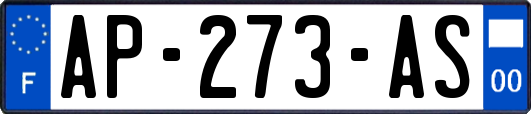 F
AP-273-AS
00